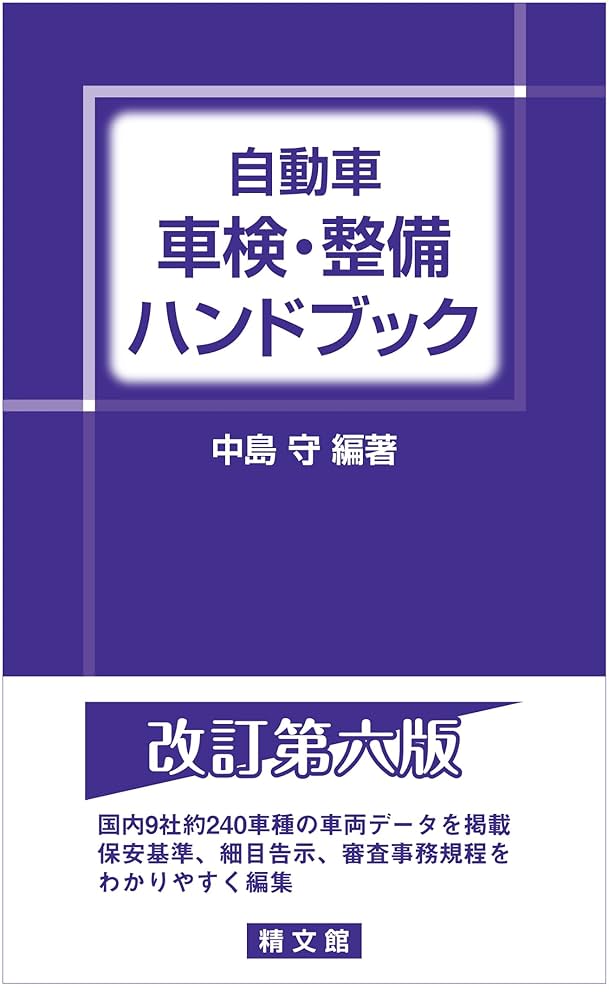 自動車
車検・整備
ハンドブック

中島 守 編著

改訂第六版

国内9社約240車種の車両データを掲載
保安基準、細目告示、審査事務規程を
わかりやすく編集

精文館